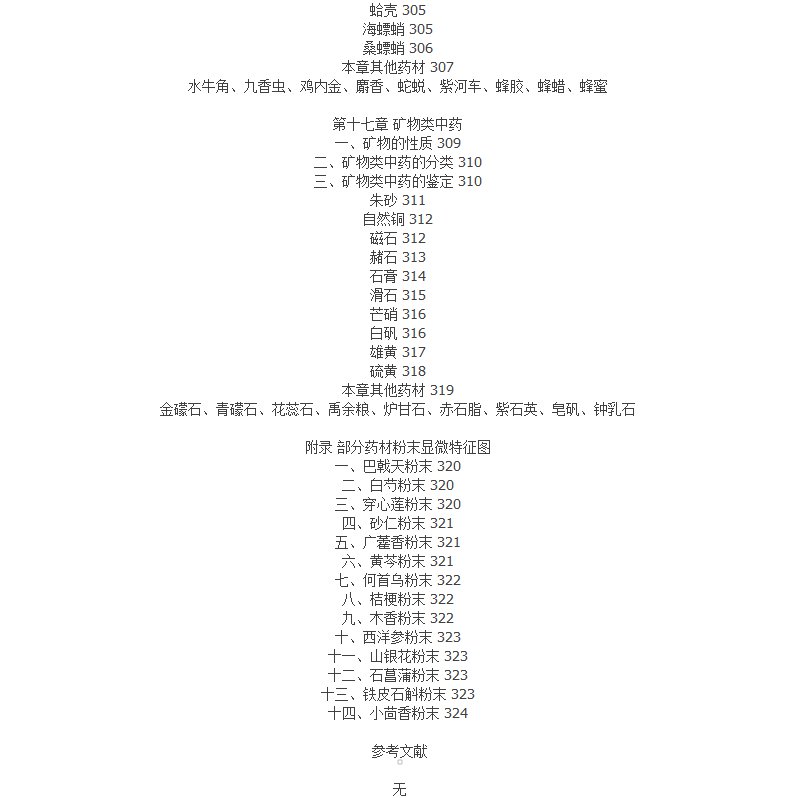 蛤壳 305
海螵蛸 305
桑螵蛸 306
本章其他药材 307
水牛角、九香虫、鸡内金、麝香、蛇蜕、紫河车、蜂胶、蜂蜡、蜂蜜

第十七章 矿物类中药
一、矿物的性质 309
二、矿物类中药的分类 310
三、矿物类中药的鉴定 310
朱砂 311
自然铜 312
磁石 312
赭石 313
石膏 314
滑石 315
芒硝 316
白矾 316
雄黄 317
硫黄 318
本章其他药材 319
金礞石、青礞石、花蕊石、禹余粮、炉甘石、赤石脂、紫石英、皂矾、钟乳石

附录 部分药材粉末显微特征图
一、巴戟天粉末 320
二、白芍粉末 320
三、穿心莲粉末 320
四、砂仁粉末 321
五、广藿香粉末 321
六、黄芩粉末 321
七、何首乌粉末 322
八、桔梗粉末 322
九、木香粉末 322
十、西洋参粉末 323
十一、山银花粉末 323
十二、石菖蒲粉末 323
十三、铁皮石斛粉末 323
十四、小茴香粉末 324

参考文献

无